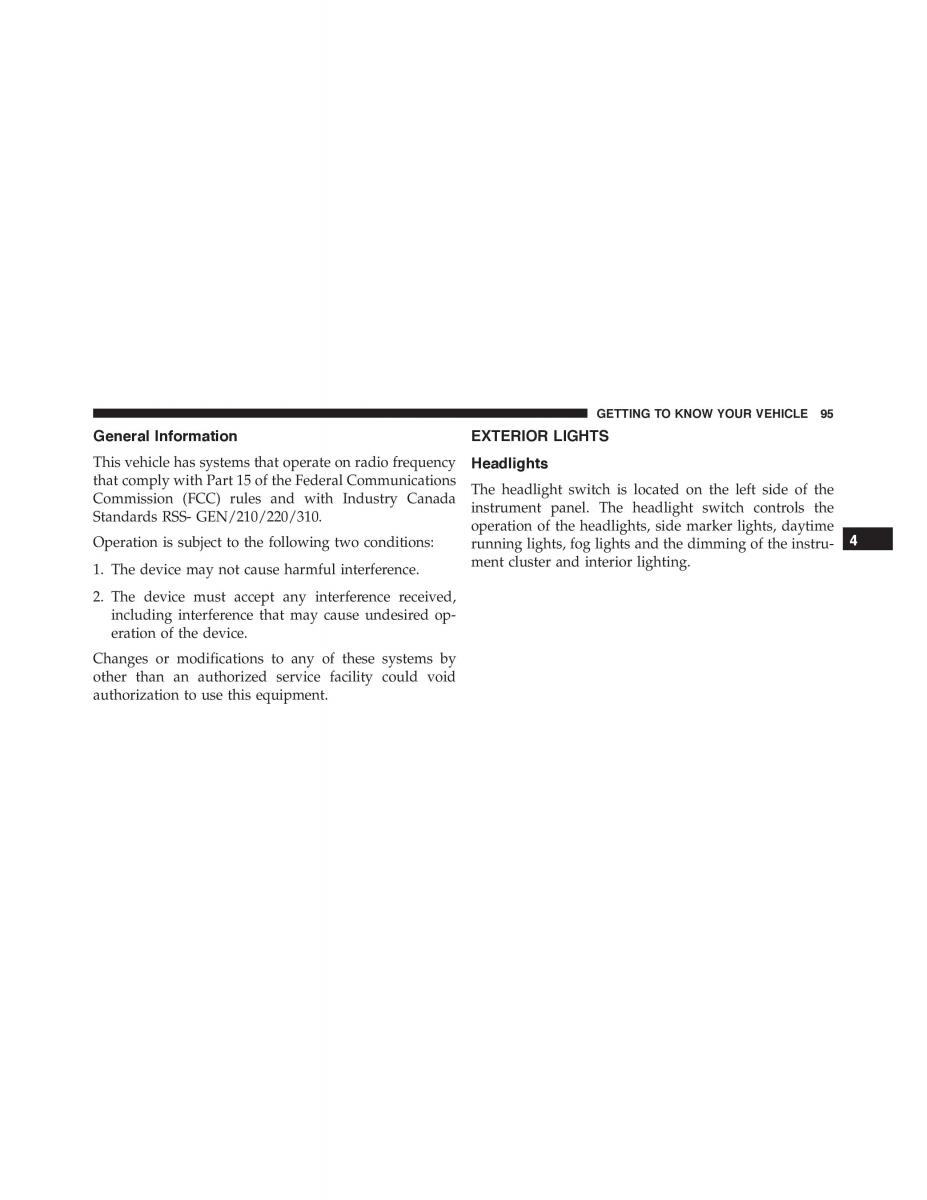 GETTING TO KNOW YOUR VEHICLE 95

General Information

This vehicle has systems that operate on radio frequency that comply with Part 15 of the Federal Communications Commission (FCC) rules and with Industry Canada Standards RSS- GEN/210/220/310.

Operation is subject to the following two conditions:

1. The device may not cause harmful interference.

2. The device must accept any interference received, including interference that may cause undesired operation of the device.

Changes or modifications to any of these systems by other than an authorized service facility could void authorization to use this equipment.

EXTERIOR LIGHTS

Headlights

The headlight switch is located on the left side of the instrument panel. The headlight switch controls the operation of the headlights, side marker lights, daytime running lights, fog lights and the dimming of the instrument cluster and interior lighting.

4